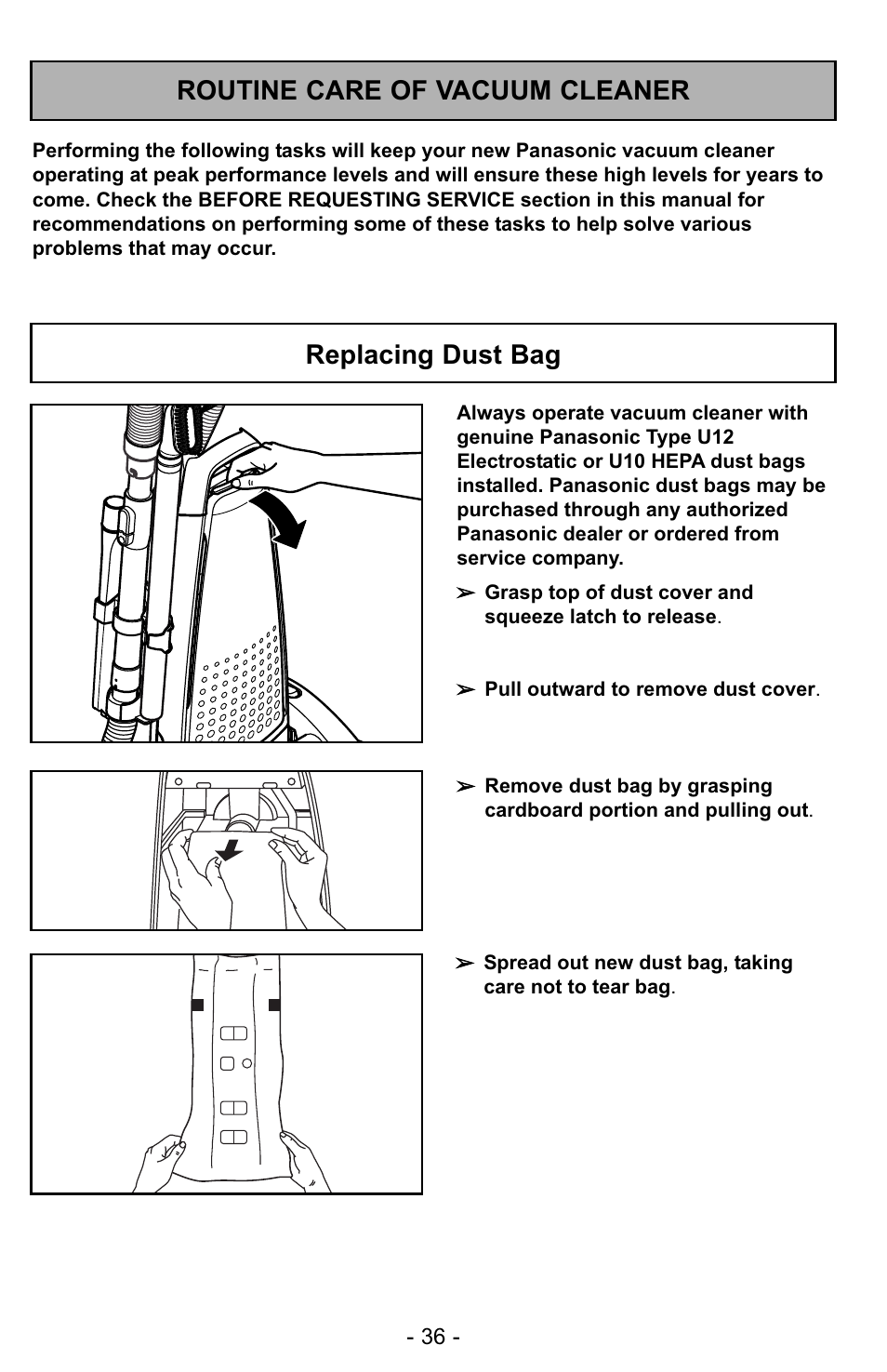 ROUTINE CARE OF VACUUM CLEANER

Performing the following tasks will keep your new Panasonic vacuum cleaner operating at peak performance levels and will ensure these high levels for years to come. Check the BEFORE REQUESTING SERVICE section in this manual for recommendations on performing some of these tasks to help solve various problems that may occur.

Replacing Dust Bag

Always operate vacuum cleaner with genuine Panasonic Type U12 Electrostatic or U10 HEPA dust bags installed. Panasonic dust bags may be purchased through any authorized Panasonic dealer or ordered from service company.

➢ Grasp top of dust cover and squeeze latch to release.

➢ Pull outward to remove dust cover.

➢ Remove dust bag by grasping cardboard portion and pulling out.

➢ Spread out new dust bag, taking care not to tear bag.

- 36 -